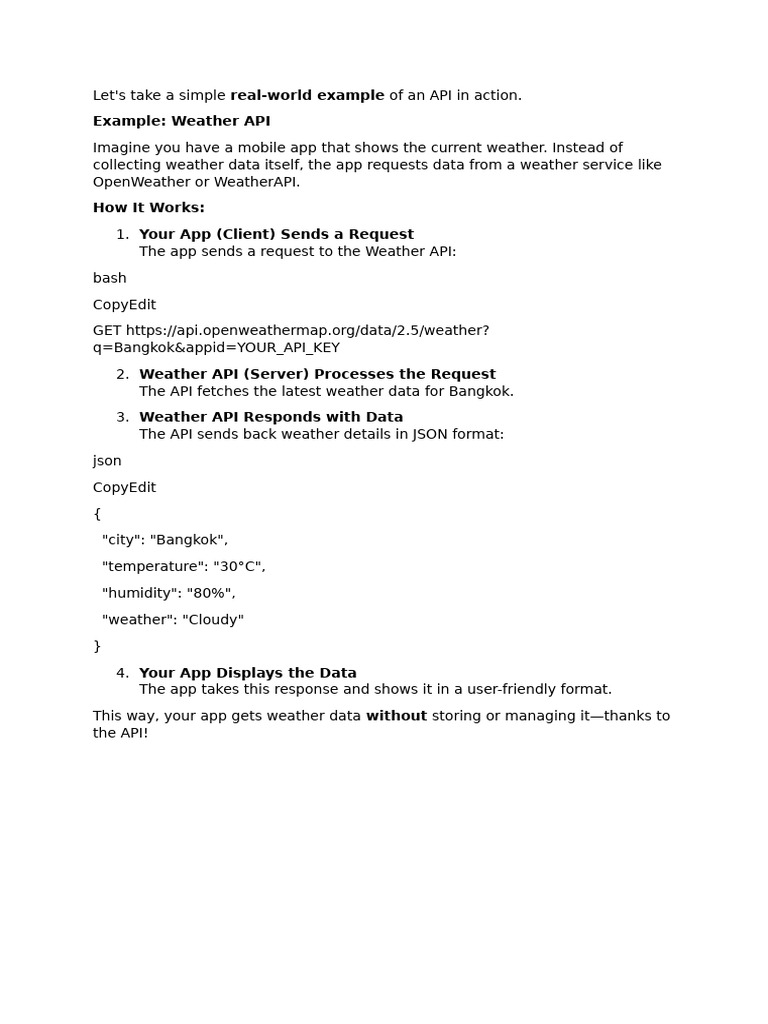 Let's take a simple real-world example of an API in action.

Example: Weather API

Imagine you have a mobile app that shows the current weather. Instead of collecting weather data itself, the app requests data from a weather service like OpenWeather or WeatherAPI.

How It Works:

1. Your App (Client) Sends a Request
The app sends a request to the Weather API:

bash

CopyEdit

GET https://api.openweathermap.org/data/2.5/weather?q=Bangkok&appid=YOUR_API_KEY

2. Weather API (Server) Processes the Request
The API fetches the latest weather data for Bangkok.

3. Weather API Responds with Data
The API sends back weather details in JSON format:

json

CopyEdit

{

"city": "Bangkok",

"temperature": "30°C",

"humidity": "80%",

"weather": "Cloudy"

}

4. Your App Displays the Data
The app takes this response and shows it in a user-friendly format.

This way, your app gets weather data without storing or managing it—thanks to the API!